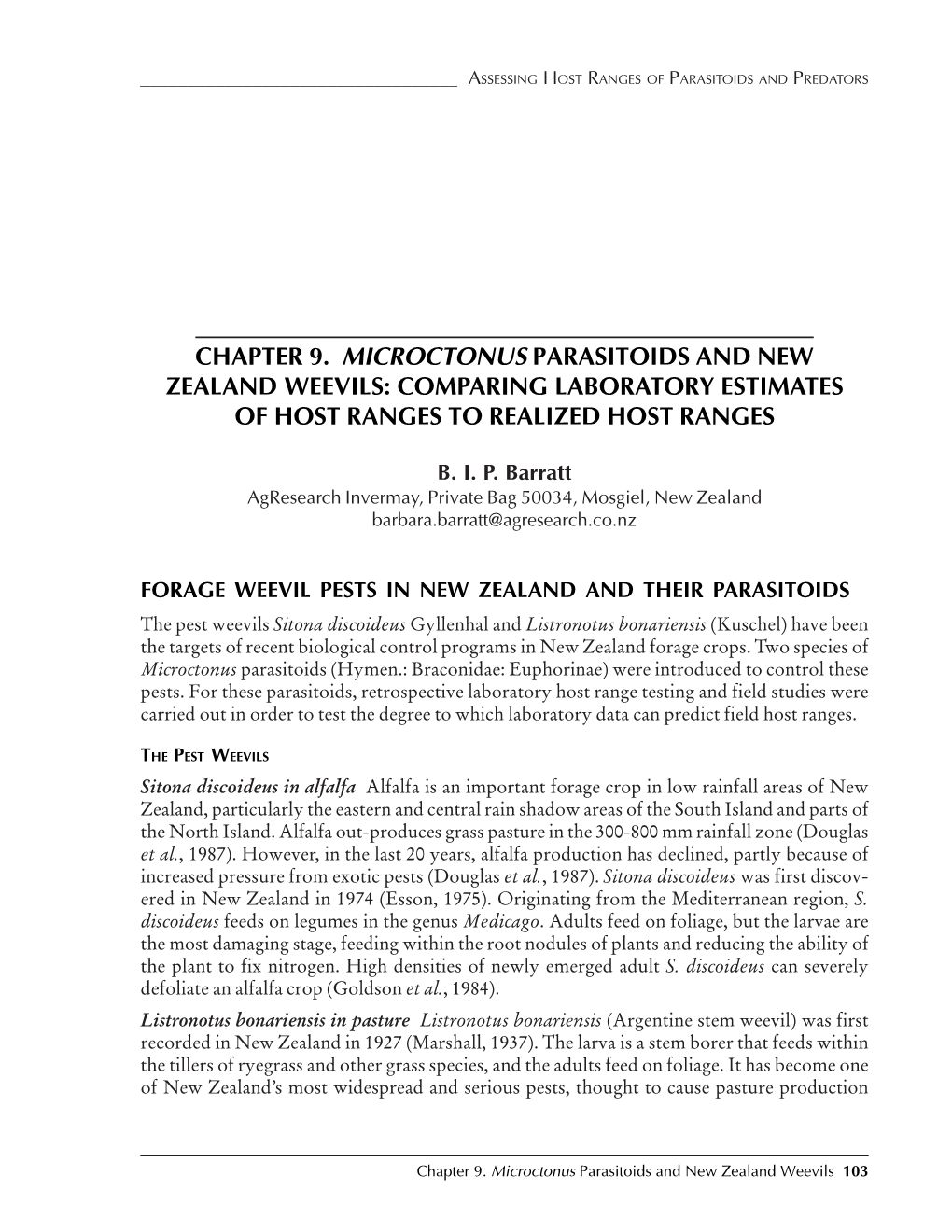 ASSESSING HOST RANGES OF PARASITOIDS AND PREDATORS

CHAPTER 9. MICROCTONUS PARASITOIDS AND NEW ZEALAND WEEVILS: COMPARING LABORATORY ESTIMATES OF HOST RANGES TO REALIZED HOST RANGES

B. I. P. Barratt
AgResearch Invermay, Private Bag 50034, Mosgiel, New Zealand
barbara.barratt@agresearch.co.nz

FORAGE WEEVIL PESTS IN NEW ZEALAND AND THEIR PARASITOIDS

The pest weevils Sitona discoideus Gyllenhal and Listronotus bonariensis (Kuschel) have been the targets of recent biological control programs in New Zealand forage crops. Two species of Microctonus parasitoids (Hymen.: Braconidae: Euphorinae) were introduced to control these pests. For these parasitoids, retrospective laboratory host range testing and field studies were carried out in order to test the degree to which laboratory data can predict field host ranges.

THE PEST WEEVILS

Sitona discoideus in alfalfa Alfalfa is an important forage crop in low rainfall areas of New Zealand, particularly the eastern and central rain shadow areas of the South Island and parts of the North Island. Alfalfa out-produces grass pasture in the 300-800 mm rainfall zone (Douglas et al., 1987). However, in the last 20 years, alfalfa production has declined, partly because of increased pressure from exotic pests (Douglas et al., 1987). Sitona discoideus was first discovered in New Zealand in 1974 (Esson, 1975). Originating from the Mediterranean region, S. discoideus feeds on legumes in the genus Medicago. Adults feed on foliage, but the larvae are the most damaging stage, feeding within the root nodules of plants and reducing the ability of the plant to fix nitrogen. High densities of newly emerged adult S. discoideus can severely defoliate an alfalfa crop (Goldson et al., 1984).

Listronotus bonariensis in pasture Listronotus bonariensis (Argentine stem weevil) was first recorded in New Zealand in 1927 (Marshall, 1937). The larva is a stem borer that feeds within the tillers of ryegrass and other grass species, and the adults feed on foliage. It has become one of New Zealand's most widespread and serious pests, thought to cause pasture production

Chapter 9. Microctonus Parasitoids and New Zealand Weevils 103